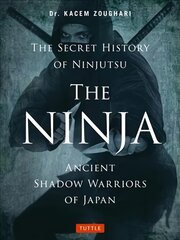 Dr. KACEM ZOUGHARI

THE SECRET HISTORY OF NINJUTSU

THE NINJA

ANCIENT SHADOW WARRIORS OF JAPAN

TUTTLE